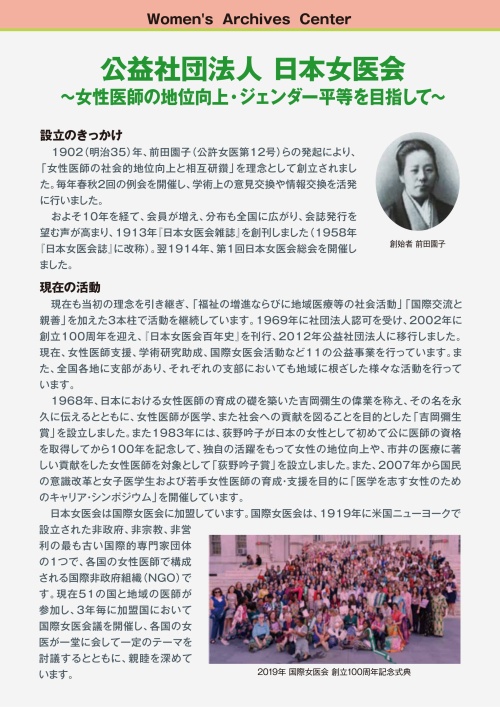 Women's Archives Center

公益社団法人 日本女医会
～女性医師の地位向上・ジェンダー平等を目指して～

設立のきっかけ

1902（明治35）年、前田園子（公許女医第12号）らの発起により、「女性医師の社会的地位向上と相互研鑽」を理念として創立されました。毎年春秋2回の例会を開催し、学術上の意見交換や情報交換を活発に行いました。

およそ10年を経て、会員が増え、分布も全国に広がり、会誌発行を望む声が高まり、1913年『日本女医会雑誌』を創刊しました（1958年『日本女医会誌』に改称）。翌1914年、第1回日本女医会総会を開催しました。

創始者 前田園子

現在の活動

現在も当初の理念を引き継ぎ、「福祉の増進ならびに地域医療等の社会活動」「国際交流と親善」を加えた3本柱で活動を継続しています。1969年に社団法人認可を受け、2002年に創立100周年を迎え、『日本女医会百年史』を刊行、2012年公益社団法人に移行しました。現在、女性医師支援、学術研究助成、国際女医会活動など11の公益事業を行っています。また、全国各地に支部があり、それぞれの支部においても地域に根ざした様々な活動を行っています。

1968年、日本における女性医師の育成の礎を築いた吉岡彌生の偉業を称え、その名を永久に伝えるとともに、女性医師が医学、また社会への貢献を図ることを目的とした「吉岡彌生賞」を設立しました。また1983年には、荻野吟子が日本の女性として初めて公に医師の資格を取得してから100年を記念して、独自の活躍をもって女性の地位向上や、市井の医療に著しい貢献をした女性医師を対象として「荻野吟子賞」を設立しました。また、2007年から国民の意識改革と女子医学生および若手女性医師の育成・支援を目的に「医学を志す女性のためのキャリア・シンポジウム」を開催しています。

日本女医会は国際女医会に加盟しています。国際女医会は、1919年に米国ニューヨークで設立された非政府、非宗教、非営利の最も古い国際的専門家団体の1つで、各国の女性医師で構成される国際非政府組織（NGO）です。現在51の国と地域の医師が参加し、3年毎に加盟国において国際女医会議を開催し、各国の女医が一堂に会して一定のテーマを討議するとともに、親睦を深めています。

2019年 国際女医会 創立100周年記念式典